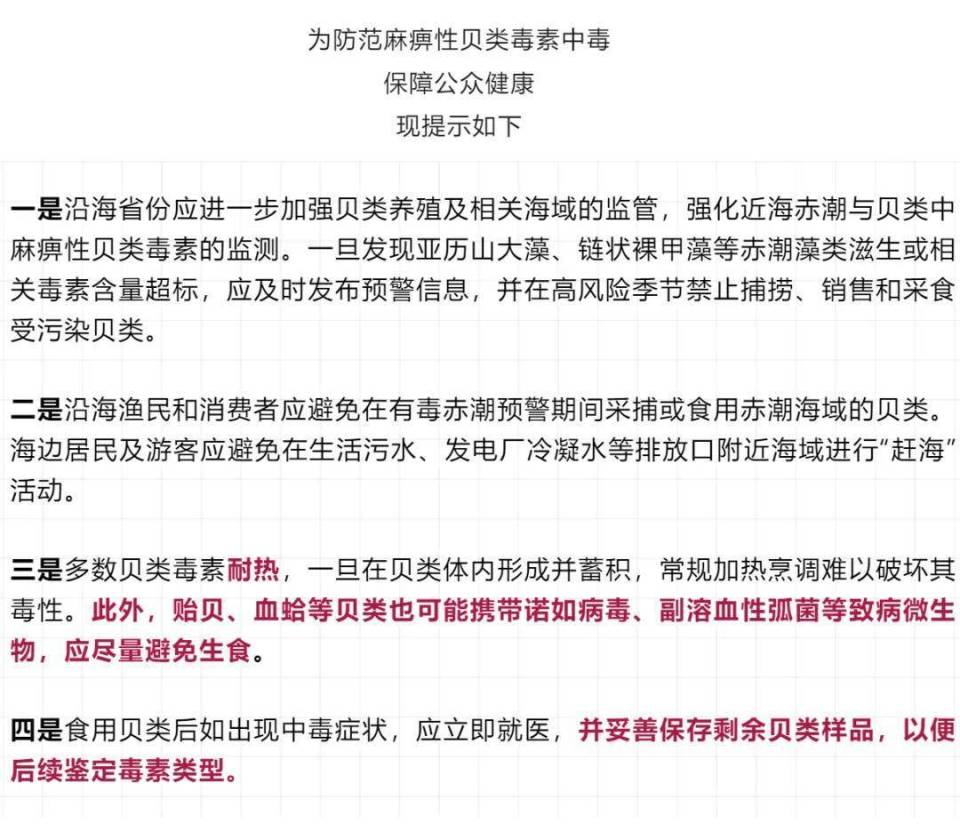 为防范麻痹性贝类毒素中毒
保障公众健康
现提示如下

一是沿海省份应进一步加强贝类养殖及相关海域的监管，强化近海赤潮与贝类中麻痹性贝类毒素的监测。一旦发现亚历山大藻、链状裸甲藻等赤潮藻类滋生或相关毒素含量超标，应及时发布预警信息，并在高风险季节禁止捕捞、销售和采食受污染贝类。

二是沿海渔民和消费者应避免在有毒赤潮预警期间采捕或食用赤潮海域的贝类。海边居民及游客应避免在生活污水、发电厂冷凝水等排放口附近海域进行“赶海”活动。

三是多数贝类毒素耐热，一旦在贝类体内形成并蓄积，常规加热烹调难以破坏其毒性。此外，贻贝、血蛤等贝类也可能携带诺如病毒、副溶血性弧菌等致病微生物，应尽量避免生食。

四是食用贝类后如出现中毒症状，应立即就医，并妥善保存剩余贝类样品，以便后续鉴定毒素类型。